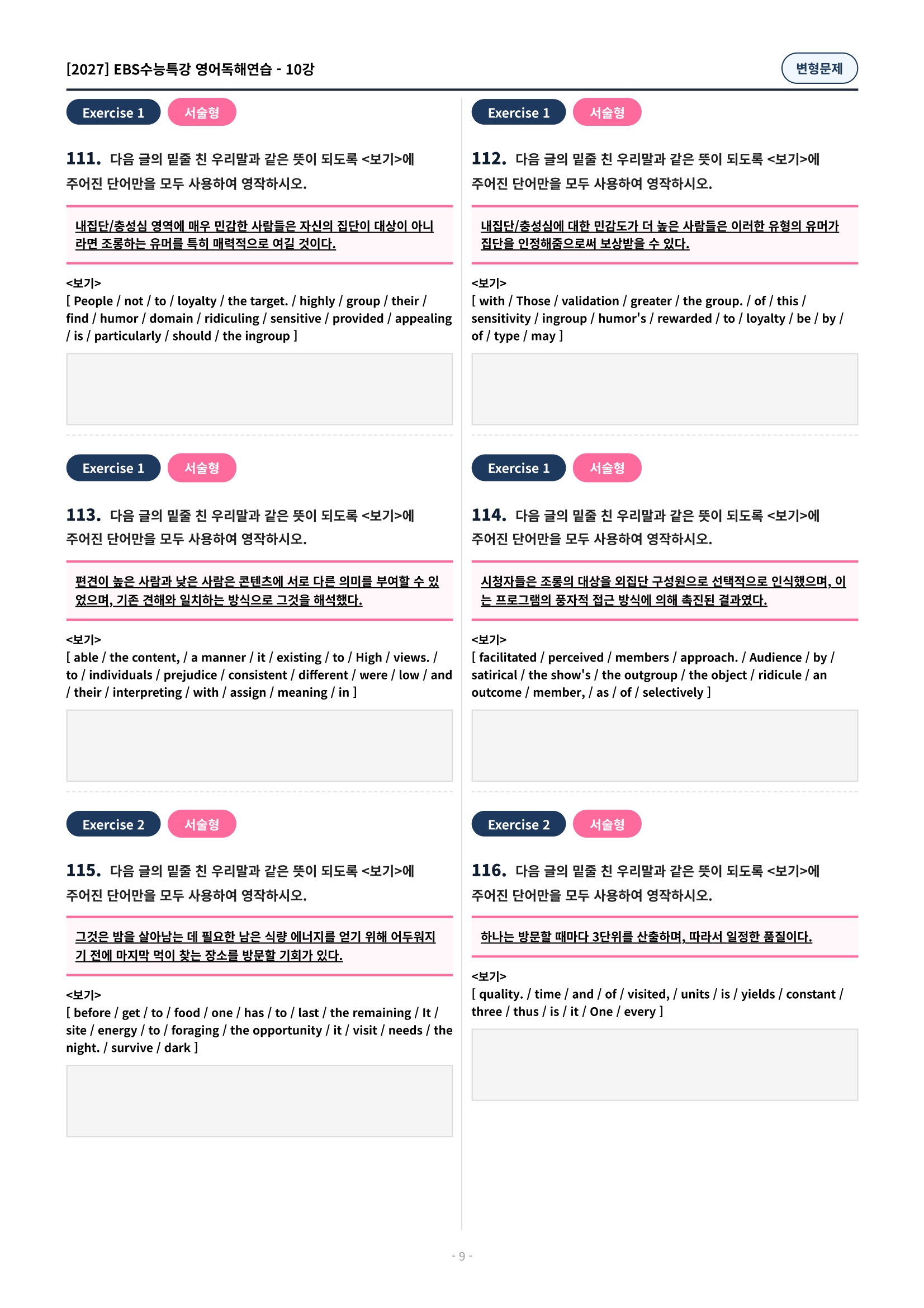 [2027] EBS수능특강 영어독해연습 - 10강

변형문제

Exercise 1 서술형

111. 다음 글의 밑줄 친 우리말과 같은 뜻이 되도록 <보기>에 주어진 단어만을 모두 사용하여 영작하시오.

내집단/충성심 영역에 매우 민감한 사람들은 자신의 집단이 대상이 아니라면 조롱하는 유머를 특히 매력적으로 여길 것이다.

<보기>
[ People / not / to / loyalty / the target. / highly / group / their / find / humor / domain / ridiculing / sensitive / provided / appealing / is / particularly / should / the ingroup ]

Exercise 1 서술형

113. 다음 글의 밑줄 친 우리말과 같은 뜻이 되도록 <보기>에 주어진 단어만을 모두 사용하여 영작하시오.

편견이 높은 사람과 낮은 사람은 콘텐츠에 서로 다른 의미를 부여할 수 있었으며, 기존 견해와 일치하는 방식으로 그것을 해석했다.

<보기>
[ able / the content, / a manner / it / existing / to / High / views. / to / individuals / prejudice / consistent / different / were / low / and / their / interpreting / with / assign / meaning / in ]

Exercise 2 서술형

115. 다음 글의 밑줄 친 우리말과 같은 뜻이 되도록 <보기>에 주어진 단어만을 모두 사용하여 영작하시오.

그것은 밤을 살아남는 데 필요한 남은 식량 에너지를 얻기 위해 어두워지기 전에 마지막 먹이 찾는 장소를 방문할 기회가 있다.

<보기>
[ before / get / to / food / one / has / to / last / the remaining / It / site / energy / to / foraging / the opportunity / it / visit / needs / the night. / survive / dark ]

Exercise 1 서술형

112. 다음 글의 밑줄 친 우리말과 같은 뜻이 되도록 <보기>에 주어진 단어만을 모두 사용하여 영작하시오.

내집단/충성심에 대한 민감도가 더 높은 사람들은 이러한 유형의 유머가 집단을 인정해줌으로써 보상받을 수 있다.

<보기>
[ with / Those / validation / greater / the group. / of / this / sensitivity / ingroup / humor's / rewarded / to / loyalty / be / by / of / type / may ]

Exercise 1 서술형

114. 다음 글의 밑줄 친 우리말과 같은 뜻이 되도록 <보기>에 주어진 단어만을 모두 사용하여 영작하시오.

시청자들은 조롱의 대상을 외집단 구성원으로 선택적으로 인식했으며, 이는 프로그램의 풍자적 접근 방식에 의해 촉진된 결과였다.

<보기>
[ facilitated / perceived / members / approach. / Audience / by / satirical / the show's / the outgroup / the object / ridicule / an outcome / member, / as / of / selectively ]

Exercise 2 서술형

116. 다음 글의 밑줄 친 우리말과 같은 뜻이 되도록 <보기>에 주어진 단어만을 모두 사용하여 영작하시오.

하나는 방문할 때마다 3단위를 산출하며, 따라서 일정한 품질이다.

<보기>
[ quality. / time / and / of / visited, / units / is / yields / constant / three / thus / is / it / One / every ]

- 9 -